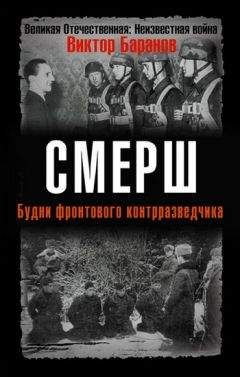 Великая Отечественная: Неизвестная война
Виктор Баранов

СМЕРШ

Будни фронтового контрразведчика